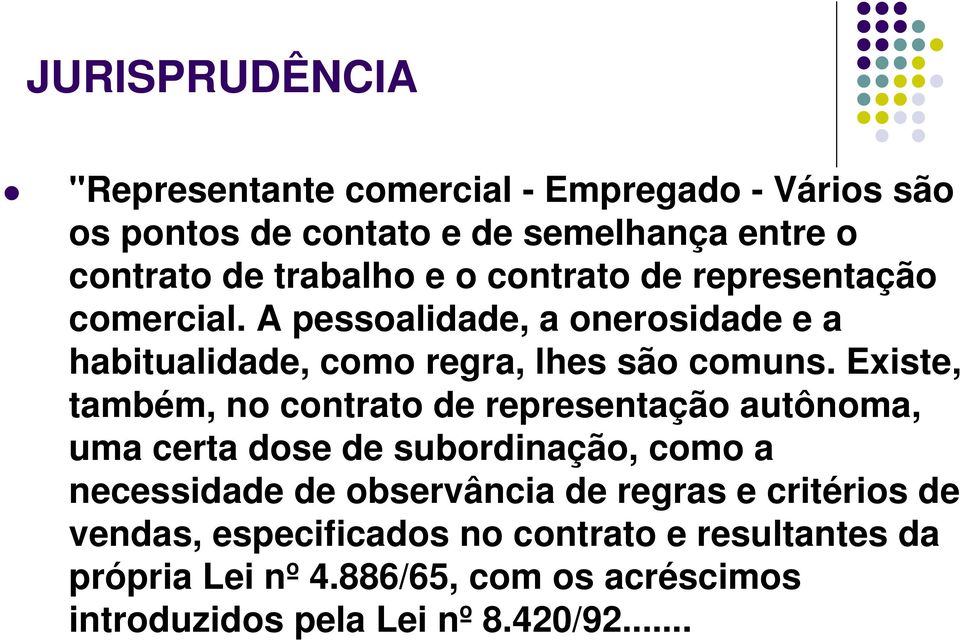 JURISPRUDÊNCIA

"Representante comercial - Empregado - Vários são os pontos de contato e de semelhança entre o contrato de trabalho e o contrato de representação comercial. A pessoalidade, a onerosidade e a habitualidade, como regra, lhes são comuns. Existe, também, no contrato de representação autônoma, uma certa dose de subordinação, como a necessidade de observância de regras e critérios de vendas, especificados no contrato e resultantes da própria Lei nº 4.886/65, com os acréscimos introduzidos pela Lei nº 8.420/92.......